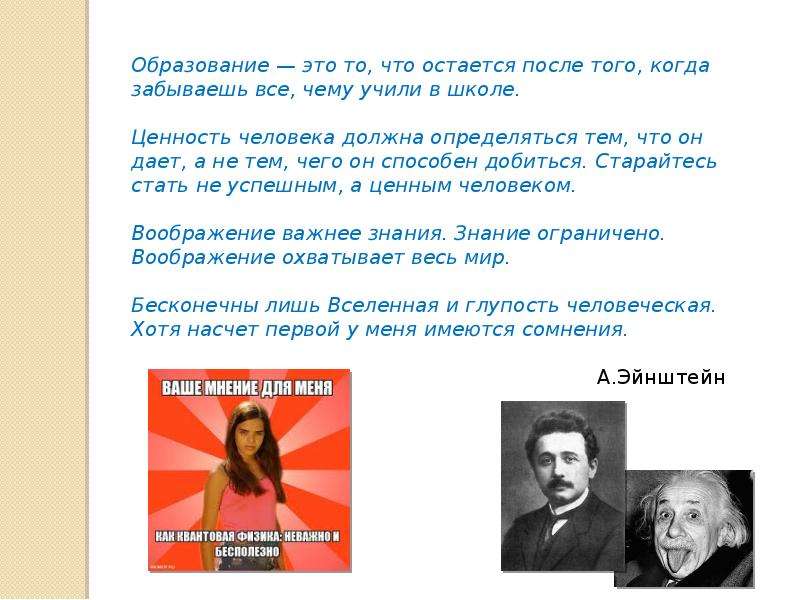 Образование — это то, что остается после того, когда забываешь все, чему учили в школе.

Ценность человека должна определяться тем, что он дает, а не тем, чего он способен добиться. Старайтесь стать не успешным, а ценным человеком.

Воображение важнее знания. Знание ограничено. Воображение охватывает весь мир.

Бесконечны лишь Вселенная и глупость человеческая. Хотя насчет первой у меня имеются сомнения.

А.Эйнштейн

ВАШЕ МНЕНИЕ ДЛЯ МЕНЯ

КАК КВАНТОВАЯ ФИЗИКА: НЕВАЖНО И БЕСПОЛЕЗНО